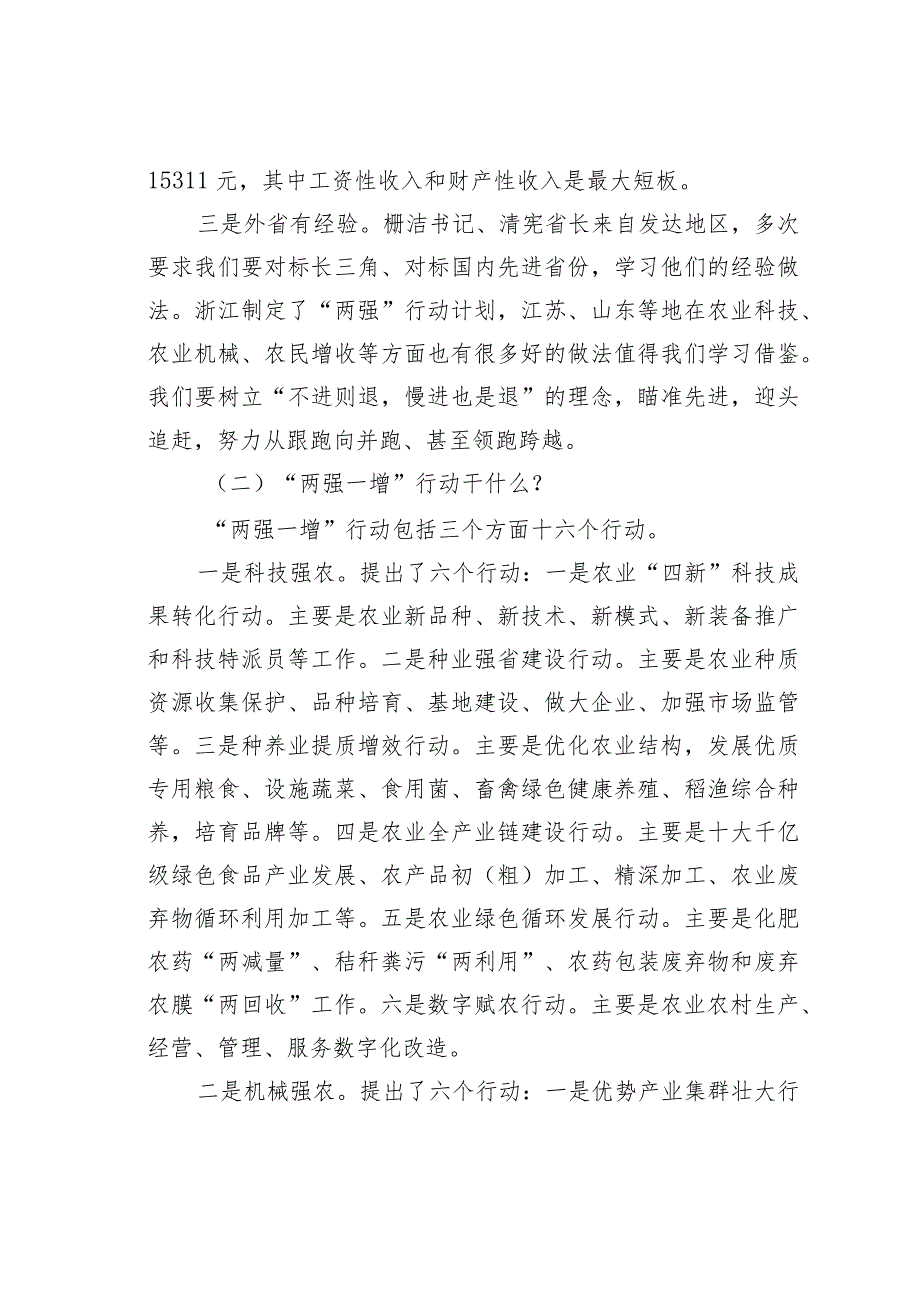 15311 元，其中工资性收入和财产性收入是最大短板。

三是外省有经验。栅洁书记、清宪省长来自发达地区，多次要求我们要对标长三角、对标国内先进省份，学习他们的经验做法。浙江制定了“两强”行动计划，江苏、山东等地在农业科技、农业机械、农民增收等方面也有很多好的做法值得我们学习借鉴。我们要树立“不进则退，慢进也是退”的理念，瞄准先进，迎头追赶，努力从跟跑向并跑、甚至领跑跨越。

（二）“两强一增”行动干什么？

“两强一增”行动包括三个方面十六个行动。

一是科技强农。提出了六个行动：一是农业“四新”科技成果转化行动。主要是农业新品种、新技术、新模式、新装备推广和科技特派员等工作。二是种业强省建设行动。主要是农业种质资源收集保护、品种培育、基地建设、做大企业、加强市场监管等。三是种养业提质增效行动。主要是优化农业结构，发展优质专用粮食、设施蔬菜、食用菌、畜禽绿色健康养殖、稻渔综合种养，培育品牌等。四是农业全产业链建设行动。主要是十大千亿级绿色食品产业发展、农产品初（粗）加工、精深加工、农业废弃物循环利用加工等。五是农业绿色循环发展行动。主要是化肥农药“两减量”、秸秆粪污“两利用”、农药包装废弃物和废弃农膜“两回收”工作。六是数字赋农行动。主要是农业农村生产、经营、管理、服务数字化改造。

二是机械强农。提出了六个行动：一是优势产业集群壮大行